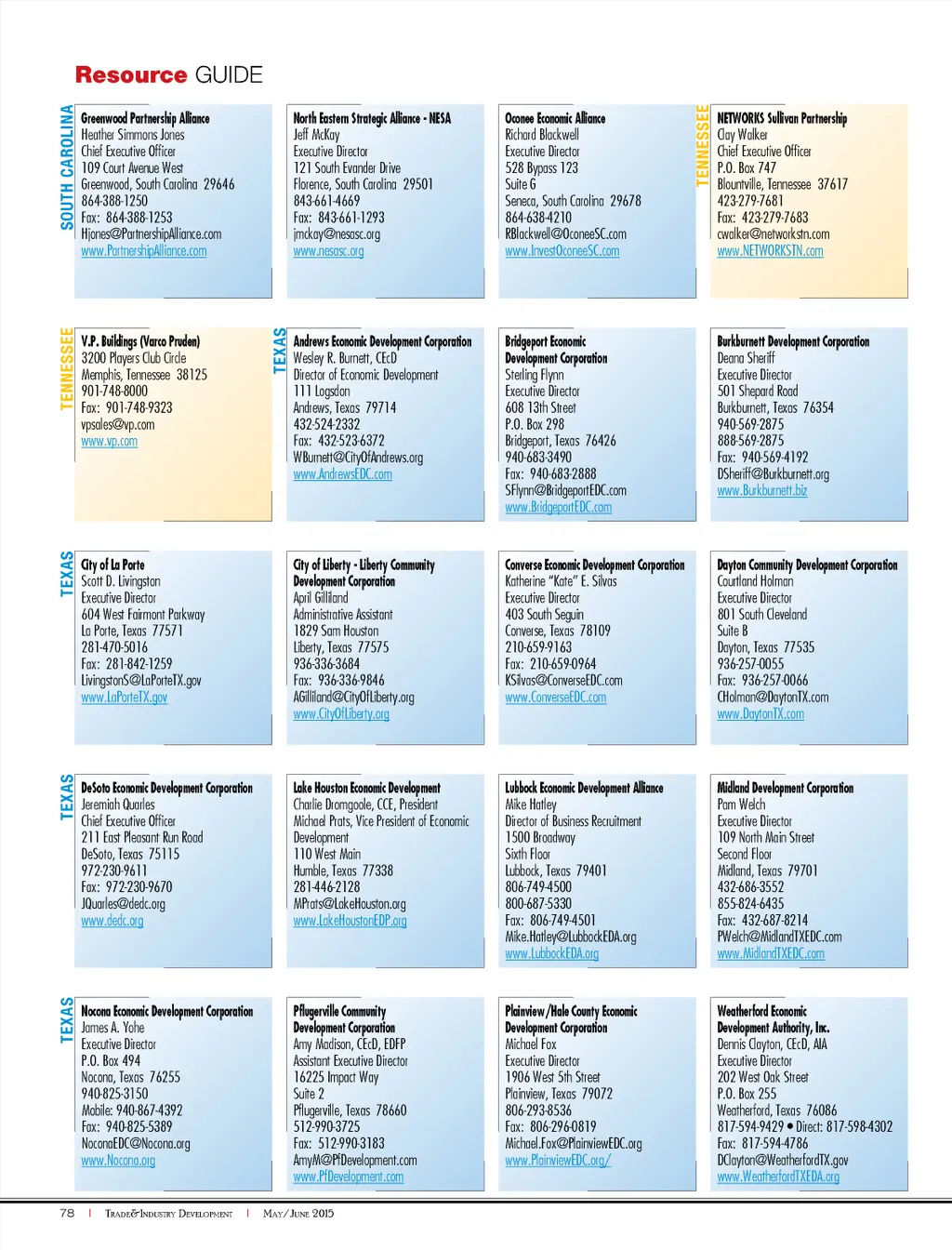 Resource GUIDE

SOUTH CAROLINA

Greenwood Partnership Alliance
Heather Simmons Jones
Chief Executive Officer
109 Court Avenue West
Greenwood, South Carolina 29646
864-388-1250
Fax: 864-388-1253
Hjones@PartnershipAlliance.com
www.PartnershipAlliance.com

North Eastern Strategic Alliance - NESA
Jeff McKay
Executive Director
121 South Evander Drive
Florence, South Carolina 29501
843-661-4669
Fax: 843-661-1293
jmckay@nesasc.org
www.nesasc.org

Oconee Economic Alliance
Richard Blackwell
Executive Director
528 Bypass 123
Suite G
Seneca, South Carolina 29678
864-638-4210
RBlackwell@OconeeSC.com
www.InvestOconeeSC.com

TENNESSEE

NETWORKS Sullivan Partnership
Clay Walker
Chief Executive Officer
P.O. Box 747
Blountville, Tennessee 37617
423-279-7681
Fax: 423-279-7683
cwalker@networkstn.com
www.NETWORKSTN.com

TENNESSEE

V.P. Buildings (Varco Pruden)
3200 Players Club Circle
Memphis, Tennessee 38125
901-748-8000
Fax: 901-748-9323
vpsales@vp.com
www.vp.com

TEXAS

Andrews Economic Development Corporation
Wesley R. Burnett, CEcD
Director of Economic Development
111 Logsdon
Andrews, Texas 79714
432-524-2332
Fax: 432-523-6372
WBurnett@CityOfAndrews.org
www.AndrewsEDC.com

Bridgeport Economic Development Corporation
Sterling Flynn
Executive Director
608 13th Street
P.O. Box 298
Bridgeport, Texas 76426
940-683-3490
Fax: 940-683-2888
SFlynn@BridgeportEDC.com
www.BridgeportEDC.com

Burkburnett Development Corporation
Deana Sheriff
Executive Director
501 Shepard Road
Burkburnett, Texas 76354
940-569-2875
888-569-2875
Fax: 940-569-4192
DSheriff@Burkburnett.org
www.Burkburnett.biz

TEXAS

City of La Porte
Scott D. Livingston
Executive Director
604 West Fairmont Parkway
La Porte, Texas 77571
281-470-5016
Fax: 281-842-1259
LivingstonS@LaPorteTX.gov
www.LaPorteTX.gov

City of Liberty - Liberty Community Development Corporation
April Gilliland
Administrative Assistant
1829 Sam Houston
Liberty, Texas 77575
936-336-3684
Fax: 936-336-9846
AGilliland@CityOfLiberty.org
www.CityOfLiberty.org

Converse Economic Development Corporation
Katherine "Kate" E. Silvas
Executive Director
403 South Seguin
Converse, Texas 78109
210-659-9163
Fax: 210-659-0964
KSilvas@ConverseEDC.com
www.ConverseEDC.com

Dayton Community Development Corporation
Courtland Holman
Executive Director
801 South Cleveland
Suite B
Dayton, Texas 77535
936-257-0055
Fax: 936-257-0066
CHolman@DaytonTX.com
www.DaytonTX.com

TEXAS

DeSoto Economic Development Corporation
Jeremiah Quarles
Chief Executive Officer
211 East Pleasant Run Road
DeSoto, Texas 75115
972-230-9611
Fax: 972-230-9670
JQuarles@dedc.org
www.dedc.org

Lake Houston Economic Development
Charlie Dromgoole, CCE, President
Michael Prats, Vice President of Economic Development
110 West Main
Humble, Texas 77338
281-446-2128
MPrats@LakeHouston.org
www.LakeHoustonEDP.org

Lubbock Economic Development Alliance
Mike Hatley
Director of Business Recruitment
1500 Broadway
Sixth Floor
Lubbock, Texas 79401
806-749-4500
800-687-5330
Fax: 806-749-4501
Mike.Hatley@LubbockEDA.org
www.LubbockEDA.org

Midland Development Corporation
Pam Welch
Executive Director
109 North Main Street
Second Floor
Midland, Texas 79701
432-686-3552
855-824-6435
Fax: 432-687-8214
PWelch@MidlandTXEDC.com
www.MidlandTXEDC.com

TEXAS

Nocona Economic Development Corporation
James A. Yohe
Executive Director
P.O. Box 494
Nocona, Texas 76255
940-825-3150
Mobile: 940-867-4392
Fax: 940-825-5389
NoconaEDC@Nocona.org
www.Nocona.org

Pflugerville Community Development Corporation
Amy Madison, CEcD, EDFP
Assistant Executive Director
16225 Impact Way
Suite 2
Pflugerville, Texas 78660
512-990-3725
Fax: 512-990-3183
AmyM@PfDevelopment.com
www.PfDevelopment.com

Plainview/Hale County Economic Development Corporation
Michael Fox
Executive Director
1906 West 5th Street
Plainview, Texas 79072
806-293-8536
Fax: 806-296-0819
Michael.Fox@PlainviewEDC.org
www.PlainviewEDC.org/

Weatherford Economic Development Authority, Inc.
Dennis Clayton, CEcD, AIA
Executive Director
202 West Oak Street
P.O. Box 255
Weatherford, Texas 76086
817-594-9429 • Direct: 817-598-4302
Fax: 817-594-4786
DClayton@WeatherfordTX.gov
www.WeatherfordTXEDA.org

78 | Trade&Industry Development | May/June 2015